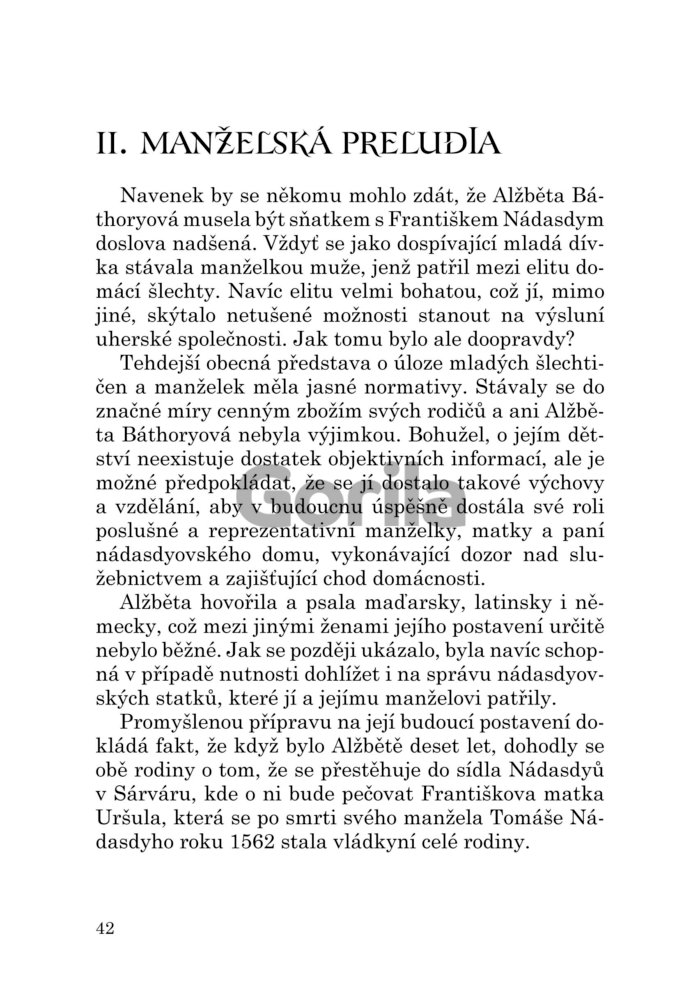 II. MANŽELSKÁ PRELUDIA

Navenek by se někomu mohlo zdát, že Alžběta Báthoryová musela být sňatkem s Františkem Nádasdym doslova nadšená. Vždyť se jako dospívající mladá dívka stávala manželkou muže, jenž patřil mezi elitu domácí šlechty. Navíc elitu velmi bohatou, což jí, mimo jiné, skýtalo netušené možnosti stanout na výsluní uherské společnosti. Jak tomu bylo ale doopravdy?

Tehdejší obecná představa o úloze mladých šlechtičen a manželek měla jasné normativy. Stávaly se do značné míry cenným zbožím svých rodičů a ani Alžběta Báthoryová nebyla výjimkou. Bohužel, o jejím dětství neexistuje dostatek objektivních informací, ale je možné předpokládat, že se jí dostalo takové výchovy a vzdělání, aby v budoucnu úspěšně dostála své roli poslušné a reprezentativní manželky, matky a paní nádasdyovského domu, vykonávající dozor nad služebnictvem a zajišťující chod domácnosti.

Alžběta hovořila a psala maďarsky, latinsky i německy, což mezi jinými ženami jejího postavení určitě nebylo běžné. Jak se později ukázalo, byla navíc schopná v případě nutnosti dohlížet i na správu nádasdyovských statků, které jí a jejímu manželovi patřily.

Promyšlenou přípravu na její budoucí postavení dokládá fakt, že když bylo Alžbětě deset let, dohodly se obě rodiny o tom, že se přestěhuje do sídla Nádasdyů v Sárváru, kde o ni bude pečovat Františkova matka Uršula, která se po smrti svého manžela Tomáše Nádasdyho roku 1562 stala vládkyní celé rodiny.

Gorila

42